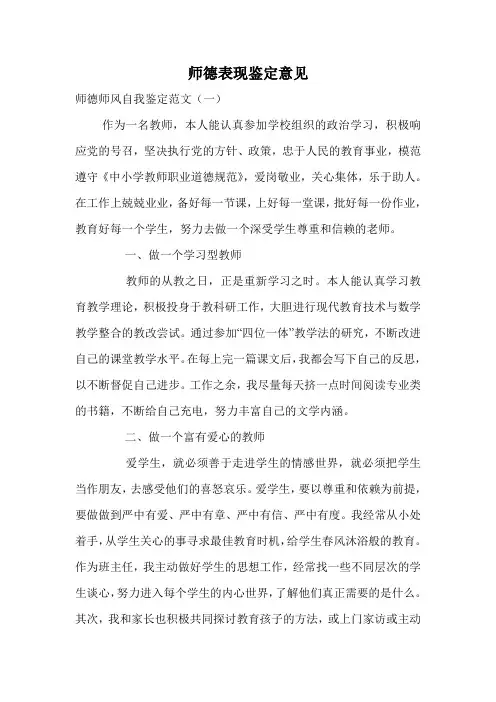 师德表现鉴定意见

师德师风自我鉴定范文（一）

作为一名教师，本人能认真参加学校组织的政治学习，积极响应党的号召，坚决执行党的方针、政策，忠于人民的教育事业，模范遵守《中小学教师职业道德规范》，爱岗敬业，关心集体，乐于助人。在工作上兢兢业业，备好每一节课，上好每一堂课，批好每一份作业，教育好每一个学生，努力去做一个深受学生尊重和信赖的老师。

一、做一个学习型教师

教师的从教之日，正是重新学习之时。本人能认真学习教育教学理论，积极投身于教科研工作，大胆进行现代教育技术与数学教学整合的教改尝试。通过参加“四位一体”教学法的研究，不断改进自己的课堂教学水平。在每上完一篇课文后，我都会写下自己的反思，以不断督促自己进步。工作之余，我尽量每天挤一点时间阅读专业类的书籍，不断给自己充电，努力丰富自己的文学内涵。

二、做一个富有爱心的教师

爱学生，就必须善于走进学生的情感世界，就必须把学生当作朋友，去感受他们的喜怒哀乐。爱学生，要以尊重和依赖为前提，要做做到严中有爱、严中有章、严中有信、严中有度。我经常从小处着手，从学生关心的事寻求最佳教育时机，给学生春风沐浴般的教育。作为班主任，我主动做好学生的思想工作，经常找一些不同层次的学生谈心，努力进入每个学生的内心世界，了解他们真正需要的是什么。其次，我和家长也积极共同探讨教育孩子的方法，或上门家访或主动